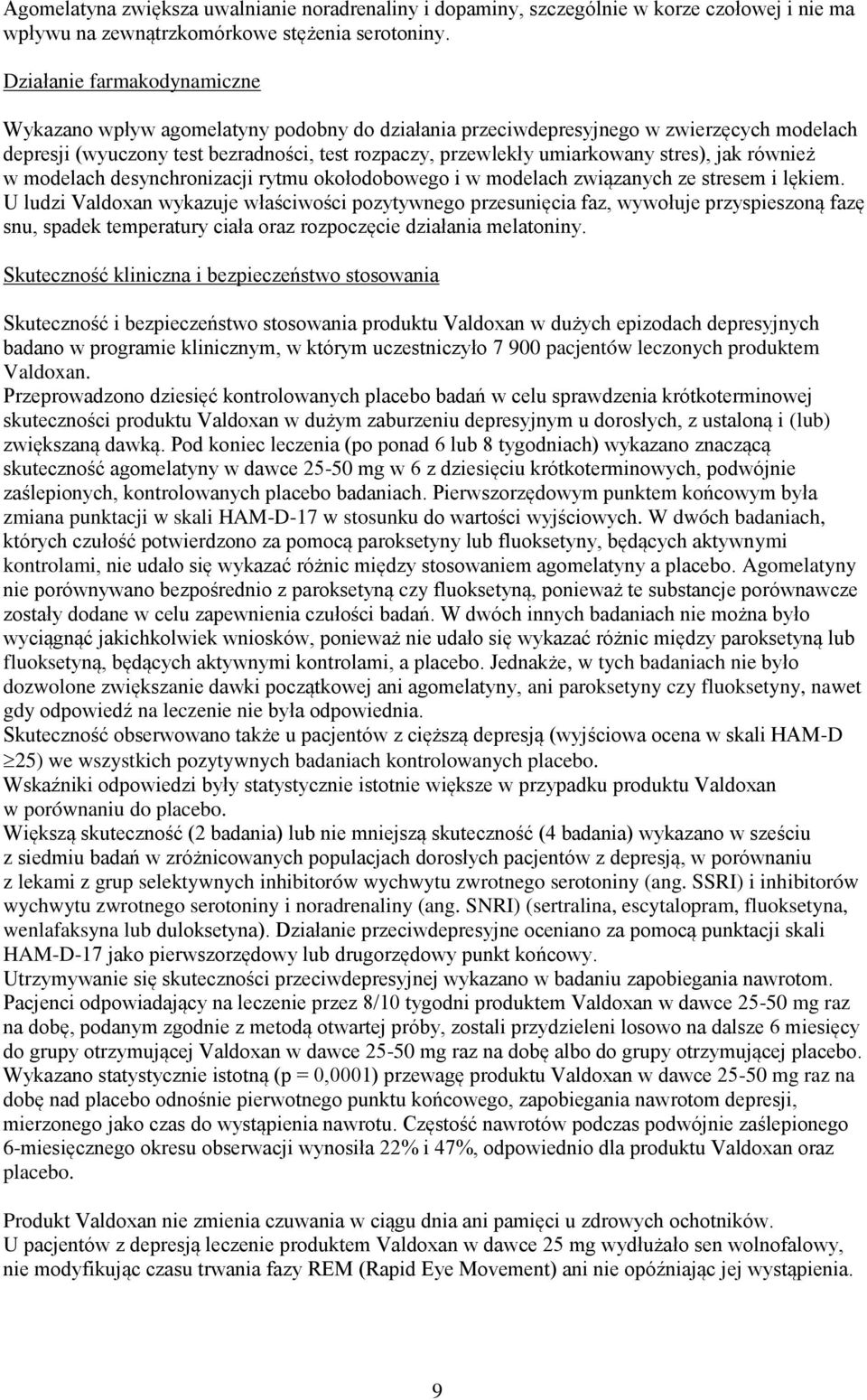 Agomelatyna zwiększa uwalnianie noradrenaliny i dopaminy, szczególnie w korze czołowej i nie ma wpływu na zewnątrzkomórkowe stężenia serotoniny.

Działanie farmakodynamiczne

Wykazano wpływ agomelatyny podobny do działania przeciwdepresyjnego w zwierzęcych modelach depresji (wyuczony test bezradności, test rozpaczy, przewlekły umiarkowany stres), jak również w modelach desynchronizacji rytmu okołodobowego i w modelach związanych ze stresem i lękiem. U ludzi Valdoxan wykazuje właściwości pozytywnego przesunięcia faz, wywołuje przyspieszoną fazę snu, spadek temperatury ciała oraz rozpoczęcie działania melatoniny.

Skuteczność kliniczna i bezpieczeństwo stosowania

Skuteczność i bezpieczeństwo stosowania produktu Valdoxan w dużych epizodach depresyjnych badano w programie klinicznym, w którym uczestniczyło 7 900 pacjentów leczonych produktem Valdoxan.
Przeprowadzono dziesięć kontrolowanych placebo badań w celu sprawdzenia krótkoterminowej skuteczności produktu Valdoxan w dużym zaburzeniu depresyjnym u dorosłych, z ustaloną i (lub) zwiększaną dawką. Pod koniec leczenia (po ponad 6 lub 8 tygodniach) wykazano znaczącą skuteczność agomelatyny w dawce 25-50 mg w 6 z dziesięciu krótkoterminowych, podwójnie zaślepionych, kontrolowanych placebo badaniach. Pierwszorzędowym punktem końcowym była zmiana punktacji w skali HAM-D-17 w stosunku do wartości wyjściowych. W dwóch badaniach, których czułość potwierdzono za pomocą paroksetyny lub fluoksetyny, będących aktywnymi kontrolami, nie udało się wykazać różnic między stosowaniem agomelatyny a placebo. Agomelatyny nie porównywano bezpośrednio z paroksetyną czy fluoksetyną, ponieważ te substancje porównawcze zostały dodane w celu zapewnienia czułości badań. W dwóch innych badaniach nie można było wyciągnąć jakichkolwiek wniosków, ponieważ nie udało się wykazać różnic między paroksetyną lub fluoksetyną, będących aktywnymi kontrolami, a placebo. Jednakże, w tych badaniach nie było dozwolone zwiększanie dawki początkowej ani agomelatyny, ani paroksetyny czy fluoksetyny, nawet gdy odpowiedź na leczenie nie była odpowiednia.
Skuteczność obserwowano także u pacjentów z cięższą depresją (wyjściowa ocena w skali HAM-D $\geq$25) we wszystkich pozytywnych badaniach kontrolowanych placebo.
Wskaźniki odpowiedzi były statystycznie istotnie większe w przypadku produktu Valdoxan w porównaniu do placebo.
Większą skuteczność (2 badania) lub nie mniejszą skuteczność (4 badania) wykazano w sześciu z siedmiu badań w zróżnicowanych populacjach dorosłych pacjentów z depresją, w porównaniu z lekami z grup selektywnych inhibitorów wychwytu zwrotnego serotoniny (ang. SSRI) i inhibitorów wychwytu zwrotnego serotoniny i noradrenaliny (ang. SNRI) (sertralina, escytalopram, fluoksetyna, wenlafaksyna lub duloksetyna). Działanie przeciwdepresyjne oceniano za pomocą punktacji skali HAM-D-17 jako pierwszorzędowy lub drugorzędowy punkt końcowy.
Utrzymywanie się skuteczności przeciwdepresyjnej wykazano w badaniu zapobiegania nawrotom. Pacjenci odpowiadający na leczenie przez 8/10 tygodni produktem Valdoxan w dawce 25-50 mg raz na dobę, podanym zgodnie z metodą otwartej próby, zostali przydzieleni losowo na dalsze 6 miesięcy do grupy otrzymującej Valdoxan w dawce 25-50 mg raz na dobę albo do grupy otrzymującej placebo. Wykazano statystycznie istotną (p = 0,0001) przewagę produktu Valdoxan w dawce 25-50 mg raz na dobę nad placebo odnośnie pierwotnego punktu końcowego, zapobiegania nawrotom depresji, mierzonego jako czas do wystąpienia nawrotu. Częstość nawrotów podczas podwójnie zaślepionego 6-miesięcznego okresu obserwacji wynosiła 22% i 47%, odpowiednio dla produktu Valdoxan oraz placebo.

Produkt Valdoxan nie zmienia czuwania w ciągu dnia ani pamięci u zdrowych ochotników.
U pacjentów z depresją leczenie produktem Valdoxan w dawce 25 mg wydłużało sen wolnofalowy, nie modyfikując czasu trwania fazy REM (Rapid Eye Movement) ani nie opóźniając jej wystąpienia.

9